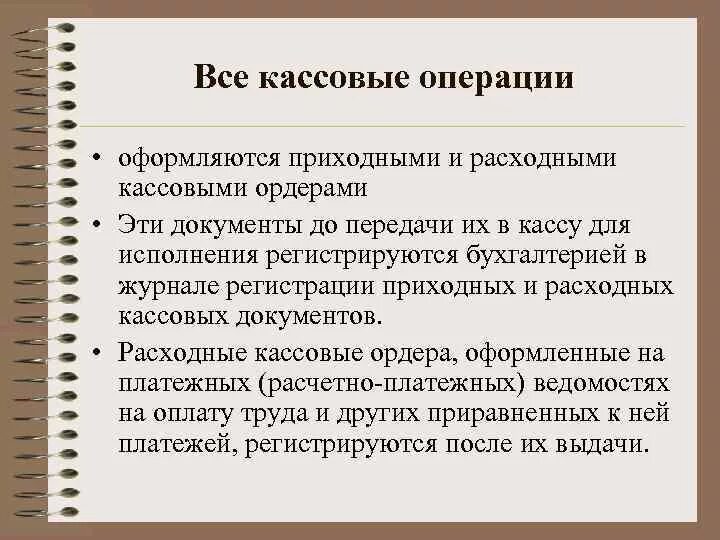 Все кассовые операции

• оформляются приходными и расходными кассовыми ордерами

• Эти документы до передачи их в кассу для исполнения регистрируются бухгалтерией в журнале регистрации приходных и расходных кассовых документов.

• Расходные кассовые ордера, оформленные на платежных (расчетно-платежных) ведомостях на оплату труда и других приравненных к ней платежей, регистрируются после их выдачи.